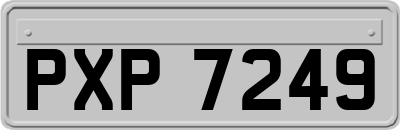 PXP 7249